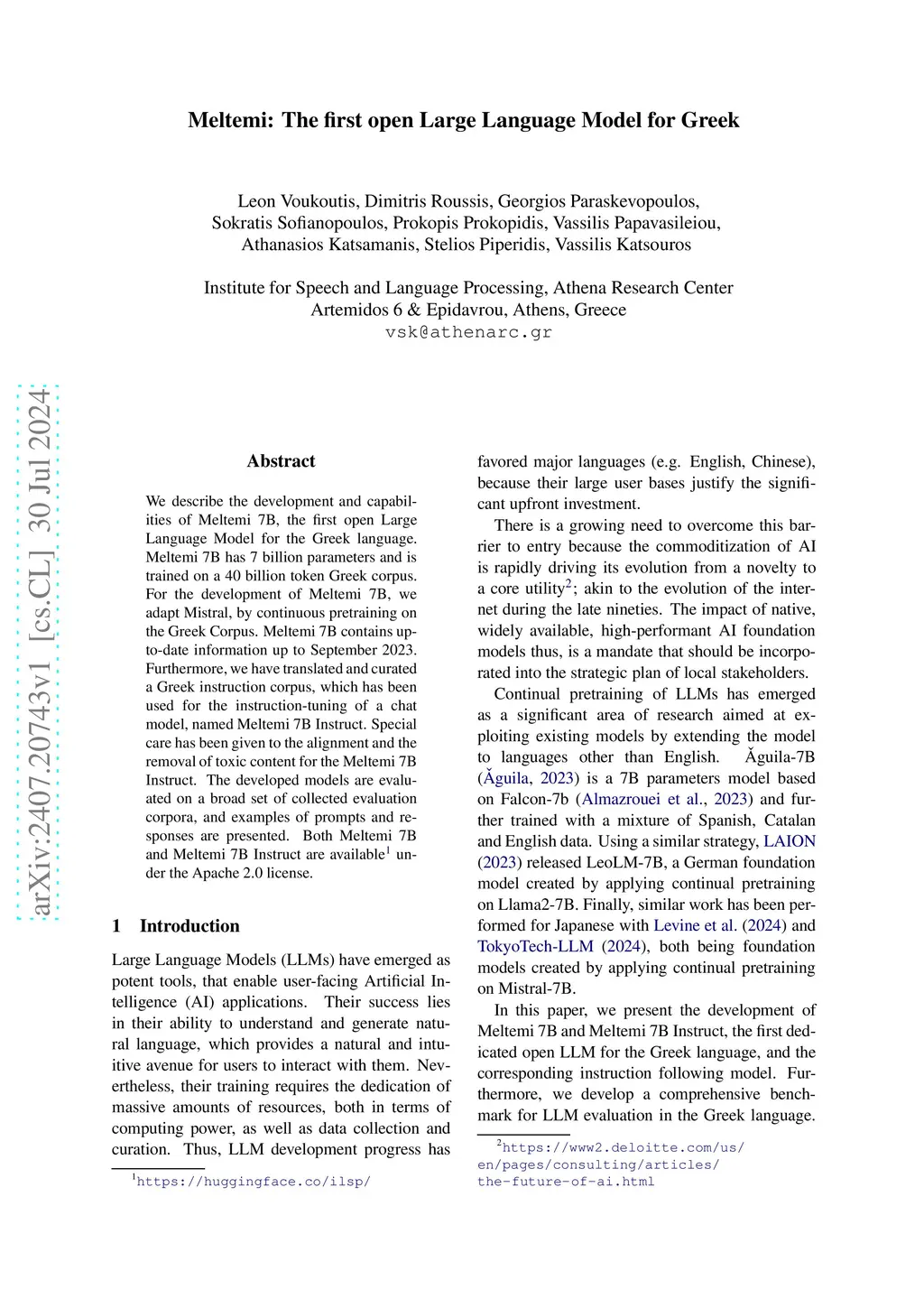 Meltemi: The first open Large Language Model for Greek

Leon Voukoutis, Dimitris Roussis, Georgios Paraskevopoulos, Sokratis Sofianopoulos, Prokopis Prokopidis, Vassilis Papavasileiou, Athanasios Katsamanis, Stelios Piperidis, Vassilis Katsouros

Institute for Speech and Language Processing, Athena Research Center
Artemidos 6 & Epidavrou, Athens, Greece
vsk@athenarc.gr

arXiv:2407.20743v1 [cs.CL] 30 Jul 2024

Abstract

We describe the development and capabilities of Meltemi 7B, the first open Large Language Model for the Greek language. Meltemi 7B has 7 billion parameters and is trained on a 40 billion token Greek corpus. For the development of Meltemi 7B, we adapt Mistral, by continuous pretraining on the Greek Corpus. Meltemi 7B contains up-to-date information up to September 2023. Furthermore, we have translated and curated a Greek instruction corpus, which has been used for the instruction-tuning of a chat model, named Meltemi 7B Instruct. Special care has been given to the alignment and the removal of toxic content for the Meltemi 7B Instruct. The developed models are evaluated on a broad set of collected evaluation corpora, and examples of prompts and responses are presented. Both Meltemi 7B and Meltemi 7B Instruct are available$^1$ under the Apache 2.0 license.

1 Introduction

Large Language Models (LLMs) have emerged as potent tools, that enable user-facing Artificial Intelligence (AI) applications. Their success lies in their ability to understand and generate natural language, which provides a natural and intuitive avenue for users to interact with them. Nevertheless, their training requires the dedication of massive amounts of resources, both in terms of computing power, as well as data collection and curation. Thus, LLM development progress has

$^1$https://huggingface.co/ilsp/

favored major languages (e.g. English, Chinese), because their large user bases justify the significant upfront investment.

There is a growing need to overcome this barrier to entry because the commoditization of AI is rapidly driving its evolution from a novelty to a core utility$^2$; akin to the evolution of the internet during the late nineties. The impact of native, widely available, high-performant AI foundation models thus, is a mandate that should be incorporated into the strategic plan of local stakeholders.

Continual pretraining of LLMs has emerged as a significant area of research aimed at exploiting existing models by extending the model to languages other than English. Ǎguila-7B (Ǎguila, 2023) is a 7B parameters model based on Falcon-7b (Almazrouei et al., 2023) and further trained with a mixture of Spanish, Catalan and English data. Using a similar strategy, LAION (2023) released LeoLM-7B, a German foundation model created by applying continual pretraining on Llama2-7B. Finally, similar work has been performed for Japanese with Levine et al. (2024) and TokyoTech-LLM (2024), both being foundation models created by applying continual pretraining on Mistral-7B.

In this paper, we present the development of Meltemi 7B and Meltemi 7B Instruct, the first dedicated open LLM for the Greek language, and the corresponding instruction following model. Furthermore, we develop a comprehensive benchmark for LLM evaluation in the Greek language.

$^2$https://www2.deloitte.com/us/en/pages/consulting/articles/the-future-of-ai.html